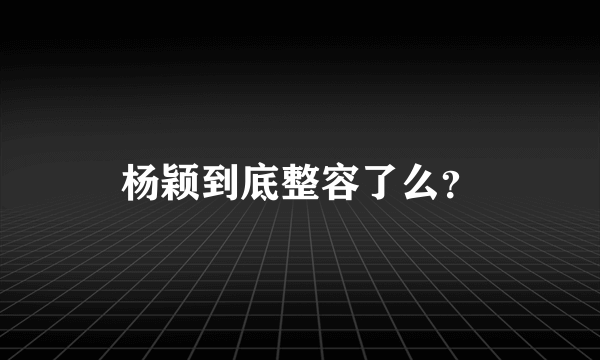 杨颖到底整容了么?